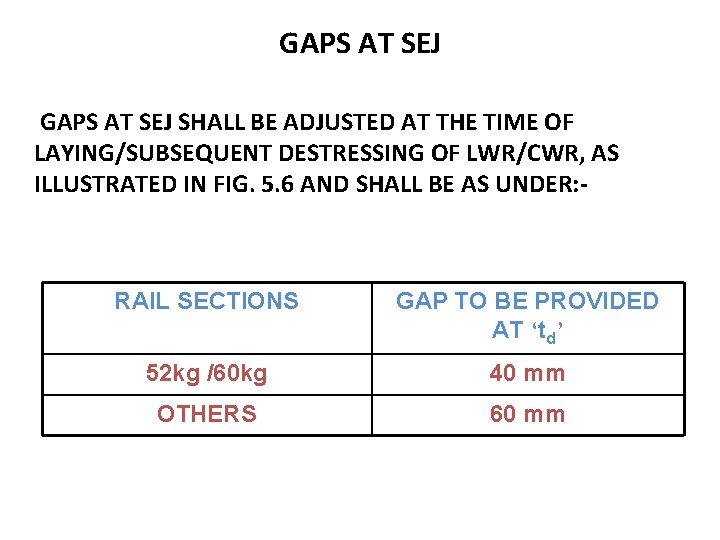 GAPS AT SEJ

GAPS AT SEJ SHALL BE ADJUSTED AT THE TIME OF LAYING/SUBSEQUENT DESTRESSING OF LWR/CWR, AS ILLUSTRATED IN FIG. 5.6 AND SHALL BE AS UNDER:-

| RAIL SECTIONS | GAP TO BE PROVIDED AT '$t_d$' |
|---|---|
| 52kg /60kg | 40 mm |
| OTHERS | 60 mm |